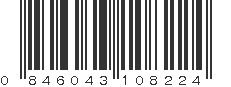 0 846043 108224